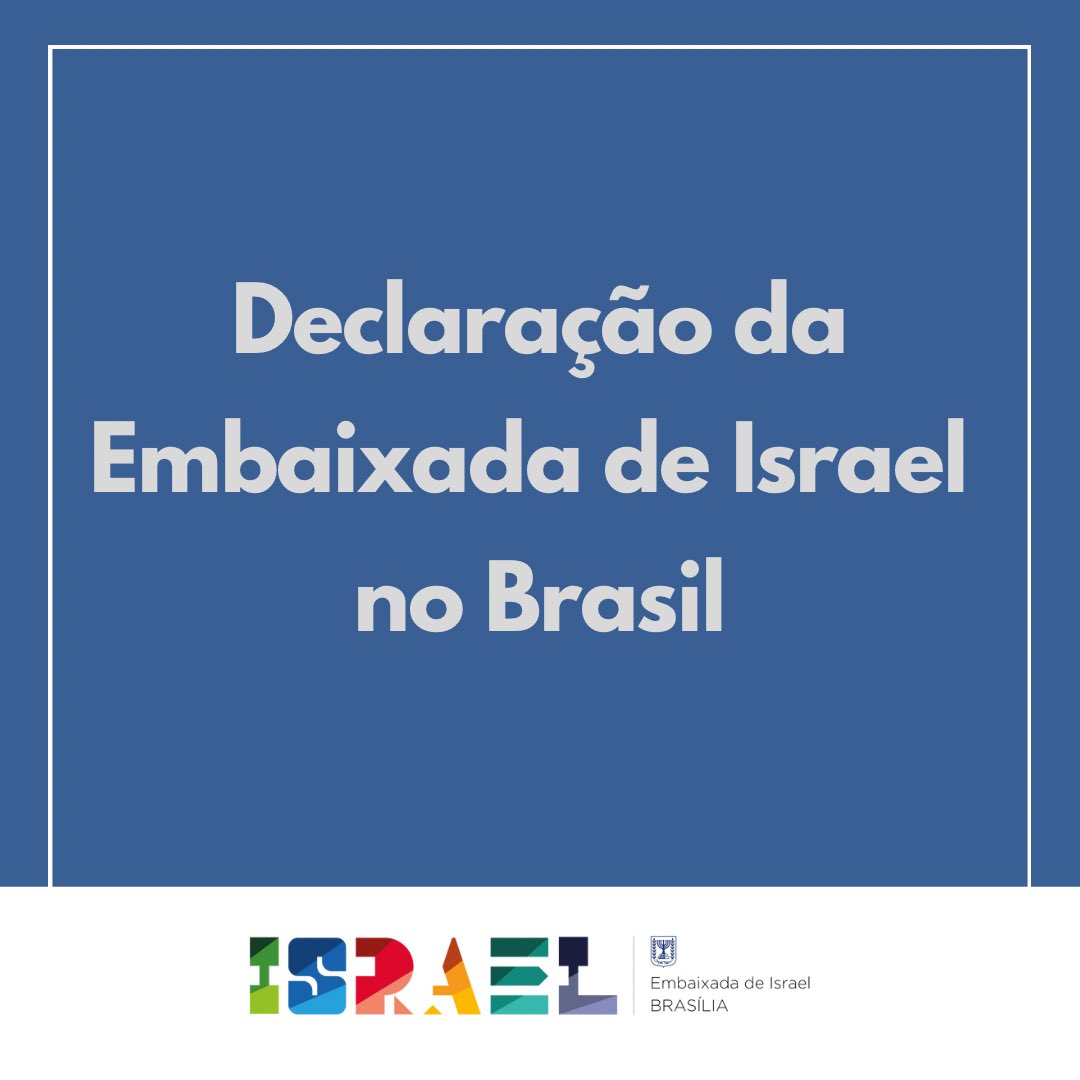 Declaração da Embaixada de Israel no Brasil

ISRAEL

Embaixada de Israel
BRASÍLIA